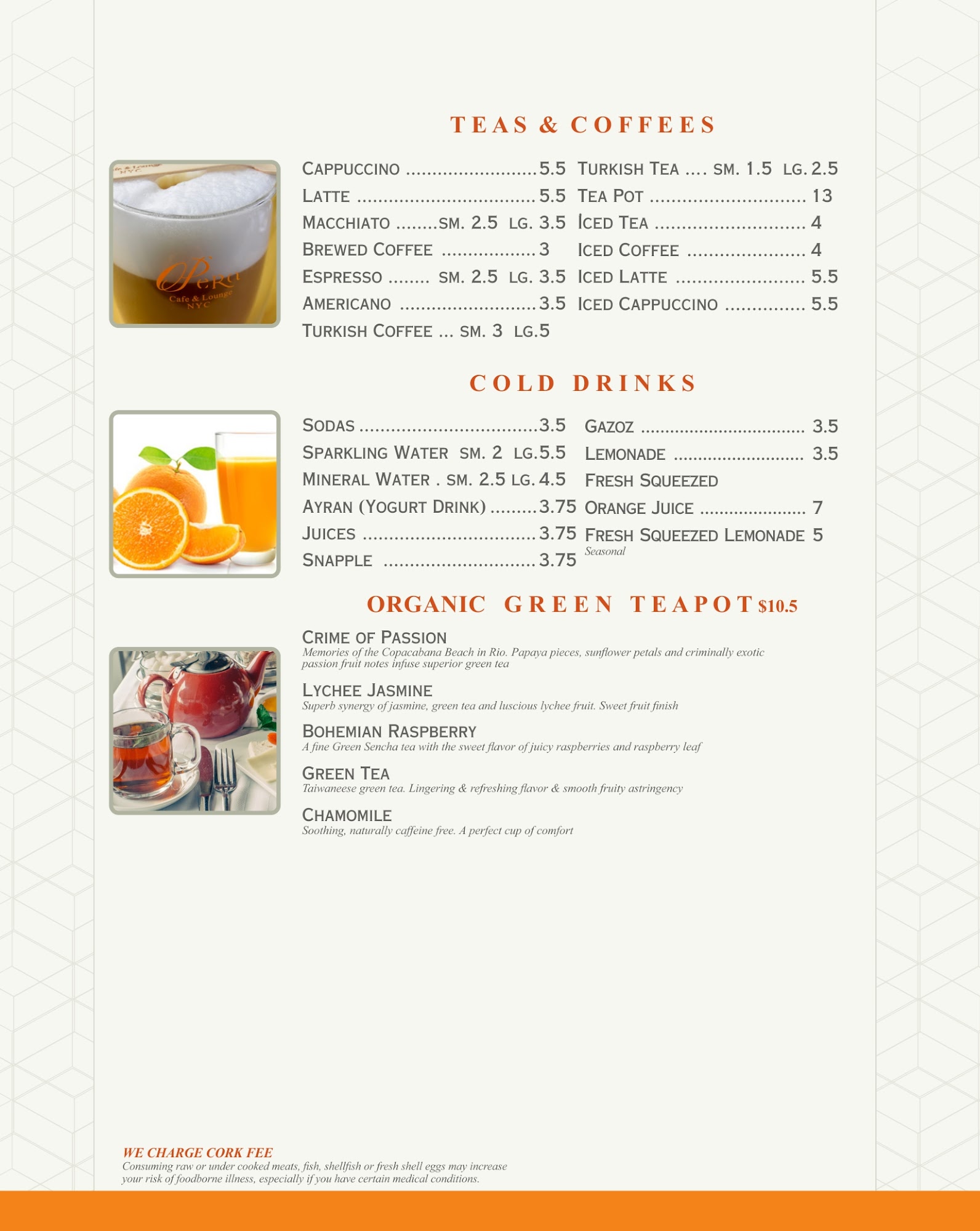 TEAS & COFFEES

CAPPUCCINO 5.5
LATTE 5.5
MACCHIATO SM. 2.5 LG. 3.5
BREWED COFFEE 3
ESPRESSO SM. 2.5 LG. 3.5
AMERICANO 3.5
TURKISH COFFEE ... SM. 3 LG.5

TURKISH TEA .... SM. 1.5 LG. 2.5
TEA POT 13
ICED TEA 4
ICED COFFEE 4
ICED LATTE 5.5
ICED CAPPUCCINO 5.5

COLD DRINKS

SODAS 3.5
SPARKLING WATER SM. 2 LG.5.5
MINERAL WATER . SM. 2.5 LG. 4.5
AYRAN (YOGURT DRINK) 3.75
JUICES 3.75
SNAPPLE 3.75

GAZOZ 3.5
LEMONADE 3.5
FRESH SQUEEZED
ORANGE JUICE 7
FRESH SQUEEZED LEMONADE 5
Seasonal

ORGANIC GREEN TEAPOT $10.5

CRIME OF PASSION
Memories of the Copacabana Beach in Rio. Papaya pieces, sunflower petals and criminally exotic passion fruit notes infuse superior green tea

LYCHEE JASMINE
Superb synergy of jasmine, green tea and luscious lychee fruit. Sweet fruit finish

BOHEMIAN RASPBERRY
A fine Green Sencha tea with the sweet flavor of juicy raspberries and raspberry leaf

GREEN TEA
Taiwaneese green tea. Lingering & refreshing flavor & smooth fruity astringency

CHAMOMILE
Soothing, naturally caffeine free. A perfect cup of comfort

WE CHARGE CORK FEE
Consuming raw or under cooked meats, fish, shellfish or fresh shell eggs may increase your risk of foodborne illness, especially if you have certain medical conditions.